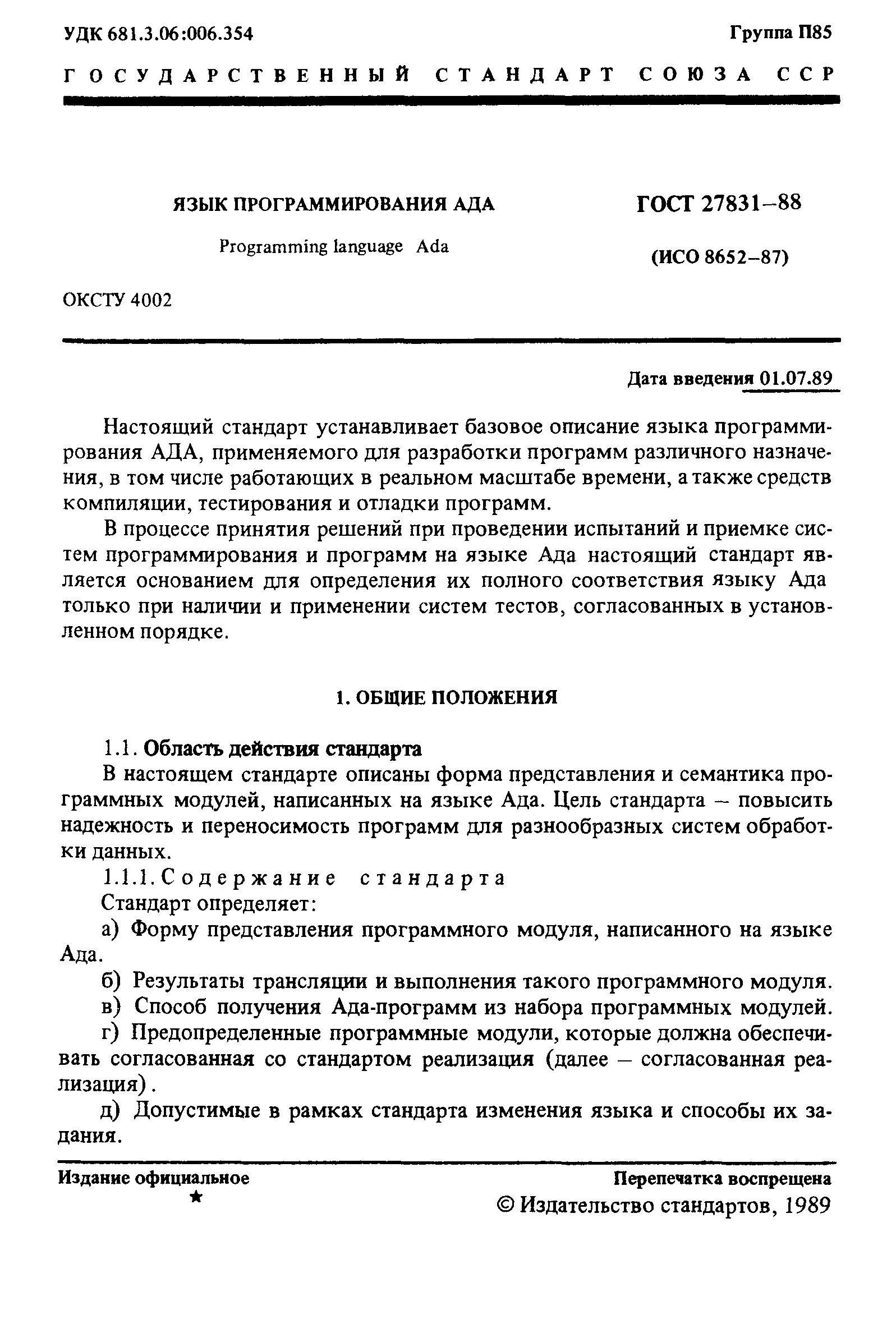 УДК 681.3.06:006.354

Группа П85

ГОСУДАРСТВЕННЫЙ СТАНДАРТ СОЮЗА ССР

ЯЗЫК ПРОГРАММИРОВАНИЯ АДА

Programming language Ada

ГОСТ 27831–88

(ИСО 8652–87)

ОКСТУ 4002

Дата введения 01.07.89

Настоящий стандарт устанавливает базовое описание языка программирования АДА, применяемого для разработки программ различного назначения, в том числе работающих в реальном масштабе времени, а также средств компиляции, тестирования и отладки программ.

В процессе принятия решений при проведении испытаний и приемке систем программирования и программ на языке Ада настоящий стандарт является основанием для определения их полного соответствия языку Ада только при наличии и применении систем тестов, согласованных в установленном порядке.

1. ОБЩИЕ ПОЛОЖЕНИЯ

1.1. Область действия стандарта

В настоящем стандарте описаны форма представления и семантика программных модулей, написанных на языке Ада. Цель стандарта – повысить надежность и переносимость программ для разнообразных систем обработки данных.

1.1.1. Содержание стандарта

Стандарт определяет:

а) Форму представления программного модуля, написанного на языке Ада.

б) Результаты трансляции и выполнения такого программного модуля.

в) Способ получения Ада-программ из набора программных модулей.

г) Предопределенные программные модули, которые должна обеспечивать согласованная со стандартом реализация (далее – согласованная реализация).

д) Допустимые в рамках стандарта изменения языка и способы их задания.

Издание официальное

★

Перепечатка воспрещена

© Издательство стандартов, 1989